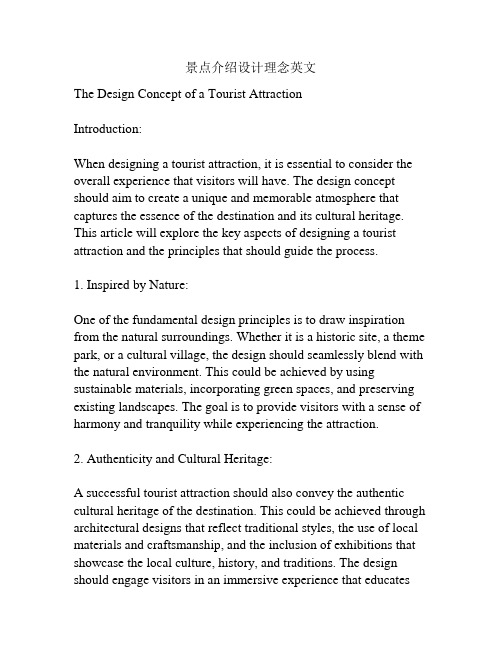 景点介绍设计理念英文

The Design Concept of a Tourist Attraction

Introduction:

When designing a tourist attraction, it is essential to consider the overall experience that visitors will have. The design concept should aim to create a unique and memorable atmosphere that captures the essence of the destination and its cultural heritage. This article will explore the key aspects of designing a tourist attraction and the principles that should guide the process.

1. Inspired by Nature:

One of the fundamental design principles is to draw inspiration from the natural surroundings. Whether it is a historic site, a theme park, or a cultural village, the design should seamlessly blend with the natural environment. This could be achieved by using sustainable materials, incorporating green spaces, and preserving existing landscapes. The goal is to provide visitors with a sense of harmony and tranquility while experiencing the attraction.

2. Authenticity and Cultural Heritage:

A successful tourist attraction should also convey the authentic cultural heritage of the destination. This could be achieved through architectural designs that reflect traditional styles, the use of local materials and craftsmanship, and the inclusion of exhibitions that showcase the local culture, history, and traditions. The design should engage visitors in an immersive experience that educates